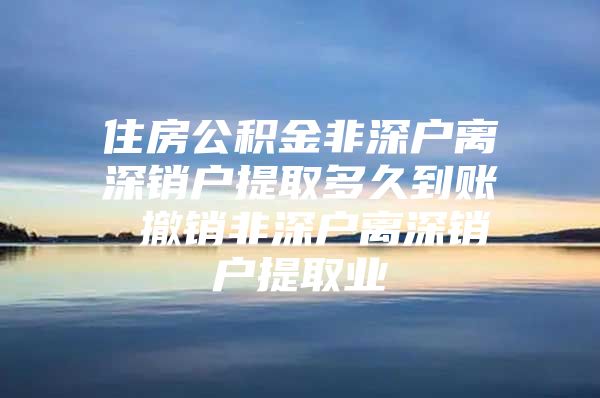 住房公积金非深户离深销户提取多久到账 撤销非深户离深销户提取业